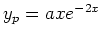 $y_p = axe^{-2x}$